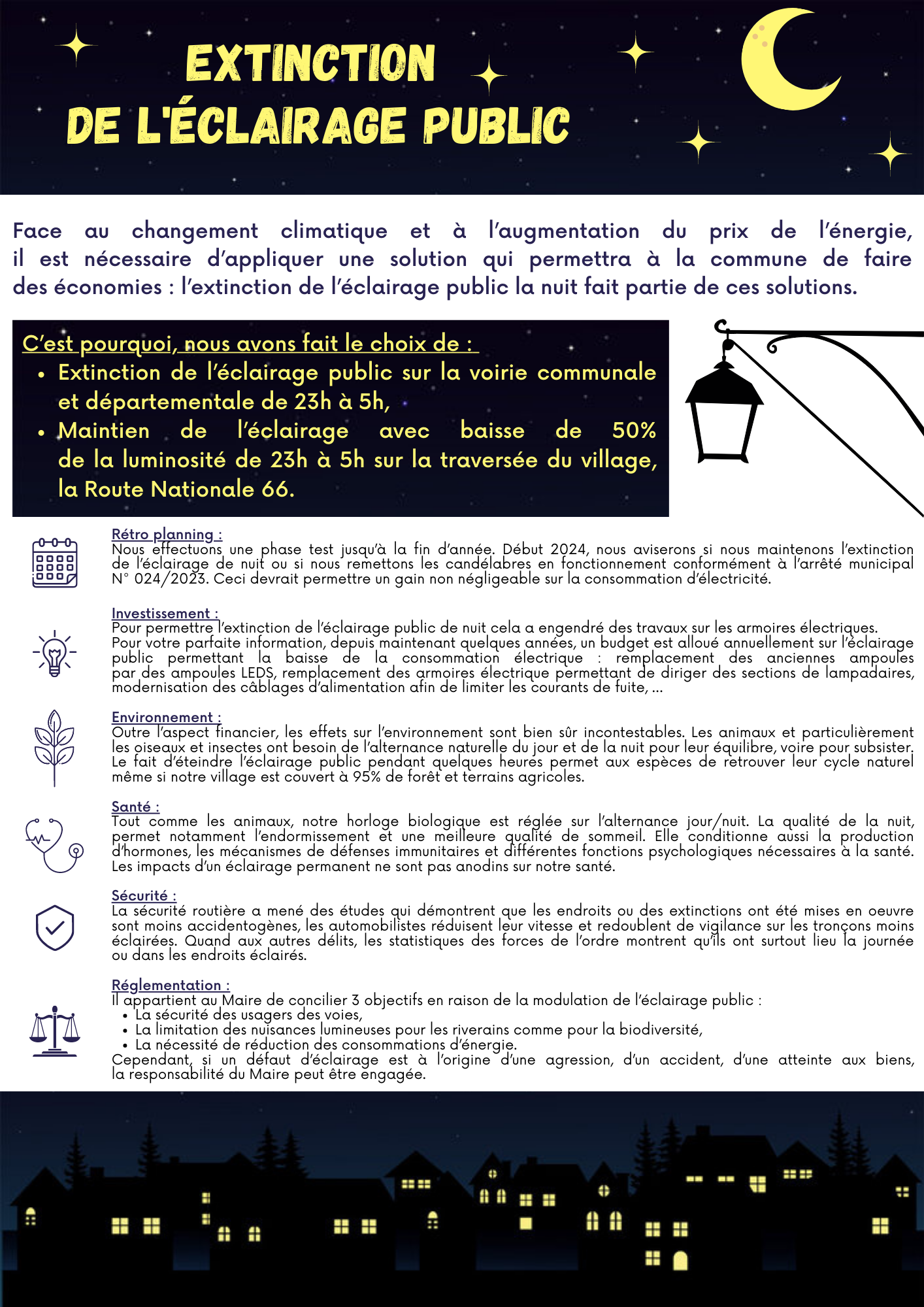 EXTINCTION
DE L'ÉCLAIRAGE PUBLIC

Face au changement climatique et à l'augmentation du prix de l'énergie, il est nécessaire d'appliquer une solution qui permettra à la commune de faire des économies : l'extinction de l'éclairage public la nuit fait partie de ces solutions.

C'est pourquoi, nous avons fait le choix de :
- Extinction de l'éclairage public sur la voirie communale et départementale de 23h à 5h,
- Maintien de l'éclairage avec baisse de 50% de la luminosité de 23h à 5h sur la traversée du village, la Route Nationale 66.

Rétro planning :
Nous effectuons une phase test jusqu'à la fin d'année. Début 2024, nous aviserons si nous maintenons l'extinction de l'éclairage de nuit ou si nous remettons les candélabres en fonctionnement conformément à l'arrêté municipal N° 024/2023. Ceci devrait permettre un gain non négligeable sur la consommation d'électricité.

Investissement :
Pour permettre l'extinction de l'éclairage public de nuit cela a engendré des travaux sur les armoires électriques.
Pour votre parfaite information, depuis maintenant quelques années, un budget est alloué annuellement sur l'éclairage public permettant la baisse de la consommation électrique : remplacement des anciennes ampoules par des ampoules LEDS, remplacement des armoires électrique permettant de diriger des sections de lampadaires, modernisation des câblages d'alimentation afin de limiter les courants de fuite, ...

Environnement :
Outre l'aspect financier, les effets sur l'environnement sont bien sûr incontestables. Les animaux et particulièrement les oiseaux et insectes ont besoin de l'alternance naturelle du jour et de la nuit pour leur équilibre, voire pour subsister. Le fait d'éteindre l'éclairage public pendant quelques heures permet aux espèces de retrouver leur cycle naturel même si notre village est couvert à 95% de forêt et terrains agricoles.

Santé :
Tout comme les animaux, notre horloge biologique est réglée sur l'alternance jour/nuit. La qualité de la nuit, permet notamment l'endormissement et une meilleure qualité de sommeil. Elle conditionne aussi la production d'hormones, les mécanismes de défenses immunitaires et différentes fonctions psychologiques nécessaires à la santé. Les impacts d'un éclairage permanent ne sont pas anodins sur notre santé.

Sécurité :
La sécurité routière a mené des études qui démontrent que les endroits ou des extinctions ont été mises en oeuvre sont moins accidentogènes, les automobilistes réduisent leur vitesse et redoublent de vigilance sur les tronçons moins éclairées. Quand aux autres délits, les statistiques des forces de l'ordre montrent qu'ils ont surtout lieu la journée ou dans les endroits éclairés.

Réglementation :
Il appartient au Maire de concilier 3 objectifs en raison de la modulation de l'éclairage public :
- La sécurité des usagers des voies,
- La limitation des nuisances lumineuses pour les riverains comme pour la biodiversité,
- La nécessité de réduction des consommations d'énergie.
Cependant, si un défaut d'éclairage est à l'origine d'une agression, d'un accident, d'une atteinte aux biens, la responsabilité du Maire peut être engagée.